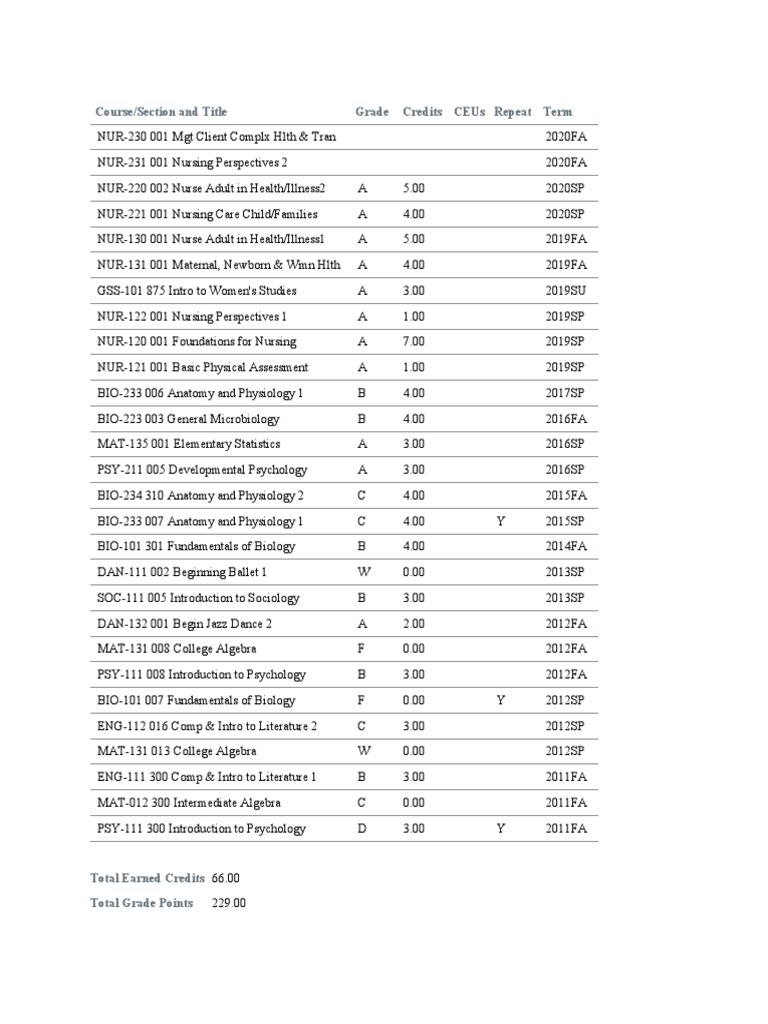 | Course/Section and Title | Grade | Credits | CEUs | Repeat | Term |
|---|---|---|---|---|---|
| NUR-230 001 Mgt Client Complx Hlth & Tran | | | | | 2020FA |
| NUR-231 001 Nursing Perspectives 2 | | | | | 2020FA |
| NUR-220 002 Nurse Adult in Health/Illness2 | A | 5.00 | | | 2020SP |
| NUR-221 001 Nursing Care Child/Families | A | 4.00 | | | 2020SP |
| NUR-130 001 Nurse Adult in Health/Illness1 | A | 5.00 | | | 2019FA |
| NUR-131 001 Maternal, Newborn & Wmn Hlth | A | 4.00 | | | 2019FA |
| GSS-101 875 Intro to Women's Studies | A | 3.00 | | | 2019SU |
| NUR-122 001 Nursing Perspectives 1 | A | 1.00 | | | 2019SP |
| NUR-120 001 Foundations for Nursing | A | 7.00 | | | 2019SP |
| NUR-121 001 Basic Physical Assessment | A | 1.00 | | | 2019SP |
| BIO-233 006 Anatomy and Physiology 1 | B | 4.00 | | | 2017SP |
| BIO-223 003 General Microbiology | B | 4.00 | | | 2016FA |
| MAT-135 001 Elementary Statistics | A | 3.00 | | | 2016SP |
| PSY-211 005 Developmental Psychology | A | 3.00 | | | 2016SP |
| BIO-234 310 Anatomy and Physiology 2 | C | 4.00 | | | 2015FA |
| BIO-233 007 Anatomy and Physiology 1 | C | 4.00 | | Y | 2015SP |
| BIO-101 301 Fundamentals of Biology | B | 4.00 | | | 2014FA |
| DAN-111 002 Beginning Ballet 1 | W | 0.00 | | | 2013SP |
| SOC-111 005 Introduction to Sociology | B | 3.00 | | | 2013SP |
| DAN-132 001 Begin Jazz Dance 2 | A | 2.00 | | | 2012FA |
| MAT-131 008 College Algebra | F | 0.00 | | | 2012FA |
| PSY-111 008 Introduction to Psychology | B | 3.00 | | | 2012FA |
| BIO-101 007 Fundamentals of Biology | F | 0.00 | | Y | 2012SP |
| ENG-112 016 Comp & Intro to Literature 2 | C | 3.00 | | | 2012SP |
| MAT-131 013 College Algebra | W | 0.00 | | | 2012SP |
| ENG-111 300 Comp & Intro to Literature 1 | B | 3.00 | | | 2011FA |
| MAT-012 300 Intermediate Algebra | C | 0.00 | | | 2011FA |
| PSY-111 300 Introduction to Psychology | D | 3.00 | | Y | 2011FA |

Total Earned Credits 66.00
Total Grade Points 229.00